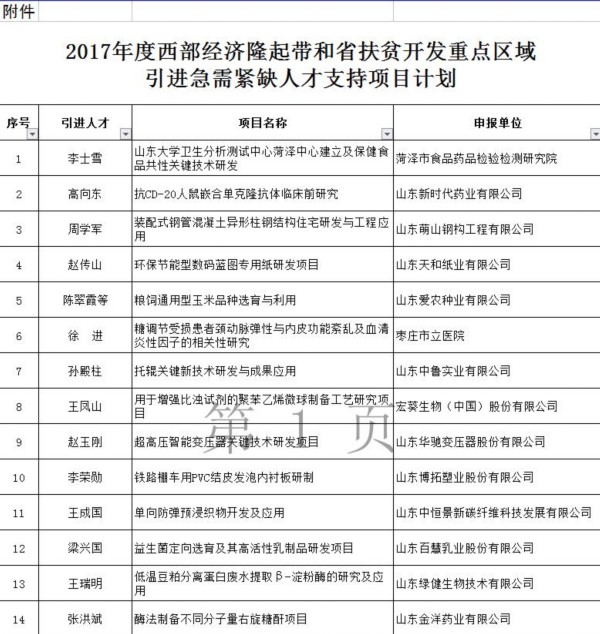 附件

2017年度西部经济隆起带和省扶贫开发重点区域
引进急需紧缺人才支持项目计划

| 序号 | 引进人才 | 项目名称 | 申报单位 |
|---|---|---|---|
| 1 | 李士雪 | 山东大学卫生分析测试中心菏泽中心建立及保健食品共性关键技术研发 | 菏泽市食品药品检验检测研究院 |
| 2 | 高向东 | 抗CD-20人鼠嵌合单克隆抗体临床前研究 | 山东新时代药业有限公司 |
| 3 | 周学军 | 装配式钢管混凝土异形柱钢结构住宅研发与工程应用 | 山东萌山钢构工程有限公司 |
| 4 | 赵传山 | 环保节能型数码蓝图专用纸研发项目 | 山东天和纸业有限公司 |
| 5 | 陈翠霞等 | 粮饲通用型玉米品种选育与利用 | 山东爱农种业有限公司 |
| 6 | 徐　进 | 糖调节受损患者颈动脉弹性与内皮功能紊乱及血清炎性因子的相关性研究 | 枣庄市立医院 |
| 7 | 孙殿柱 | 托辊关键新技术研发与成果应用 | 山东中鲁实业有限公司 |
| 8 | 王凤山 | 用于增强比浊试剂的聚苯乙烯微球制备工艺研究项目 | 宏葵生物（中国）股份有限公司 |
| 9 | 赵玉刚 | 超高压智能变压器关键技术研发项目 | 山东华驰变压器股份有限公司 |
| 10 | 李荣勋 | 铁路棚车用PVC结皮发泡内衬板研制 | 山东博拓塑业股份有限公司 |
| 11 | 王成国 | 单向防弹预浸织物开发及应用 | 山东中恒景新碳纤维科技发展有限公司 |
| 12 | 梁兴国 | 益生菌定向选育及其高活性乳制品研发项目 | 山东百慧乳业股份有限公司 |
| 13 | 王瑞明 | 低温豆粕分离蛋白废水提取β-淀粉酶的研究及应用 | 山东绿健生物技术有限公司 |
| 14 | 张洪斌 | 酶法制备不同分子量右旋糖酐项目 | 山东金洋药业有限公司 |

第 1 页